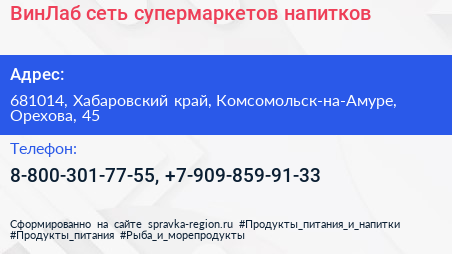 ВинЛаб сеть супермаркетов напитков

Адрес:

681014, Хабаровский край, Комсомольск-на-Амуре, Орехова, 45

Телефон:

8-800-301-77-55, +7-909-859-91-33

Сформированно на сайте spravka-region.ru #Продукты_питания_и_напитки #Продукты_питания #Рыба_и_морепродукты